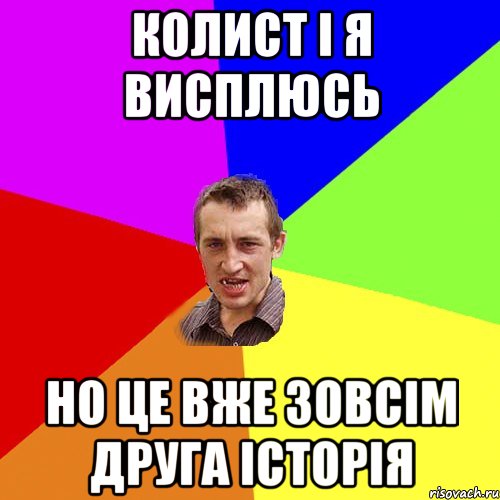 КОЛИСТ І Я ВИСПЛЮСЬ

НО ЦЕ ВЖЕ ЗОВСІМ ДРУГА ІСТОРІЯ

risovach.ru